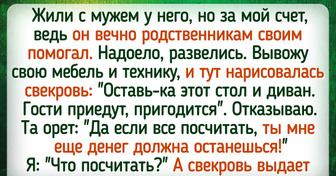 Жили с мужем у него, но за мой счет, ведь он вечно родственникам своим помогал. Надоело, развелись. Вывожу свою мебель и технику, и тут нарисовалась свекровь: "Оставь-ка этот стол и диван. Гости приедут, пригодится". Отказываю. Та орет: "Да если все посчитать, ты мне еще денег должна останешься!" Я: "Что посчитать?" А свекровь выдает